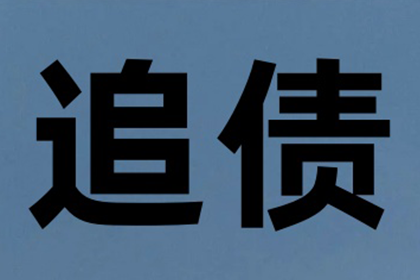 追债